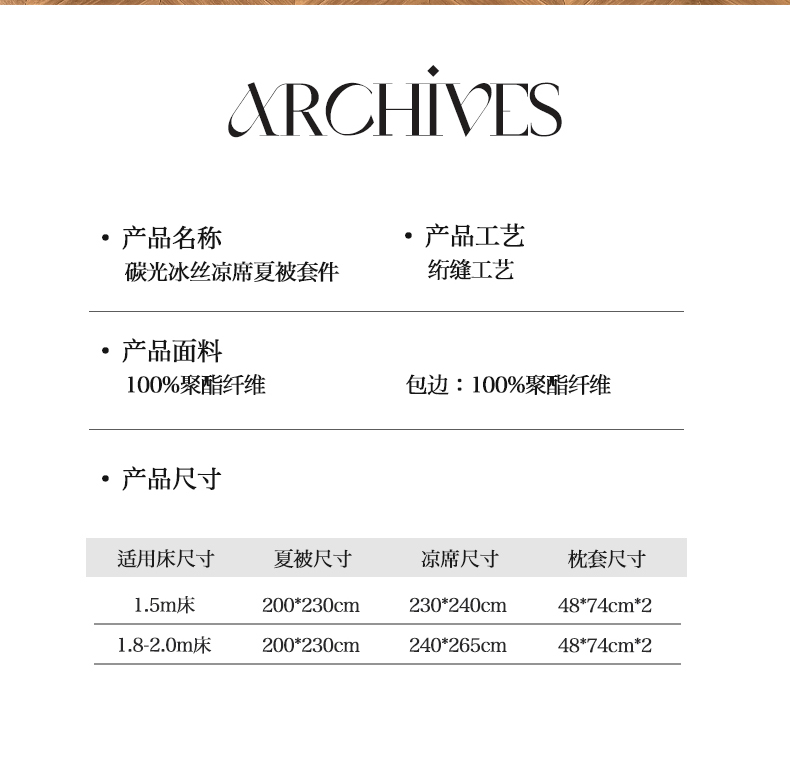 ARCHIVES

• 产品名称
碳光冰丝凉席夏被套件

• 产品工艺
绗缝工艺

• 产品面料
100%聚酯纤维

包边：100%聚酯纤维

• 产品尺寸

| 适用床尺寸 | 夏被尺寸 | 凉席尺寸 | 枕套尺寸 |
|---|---|---|---|
| 1.5m床 | 200*230cm | 230*240cm | 48*74cm*2 |
| 1.8-2.0m床 | 200*230cm | 240*265cm | 48*74cm*2 |